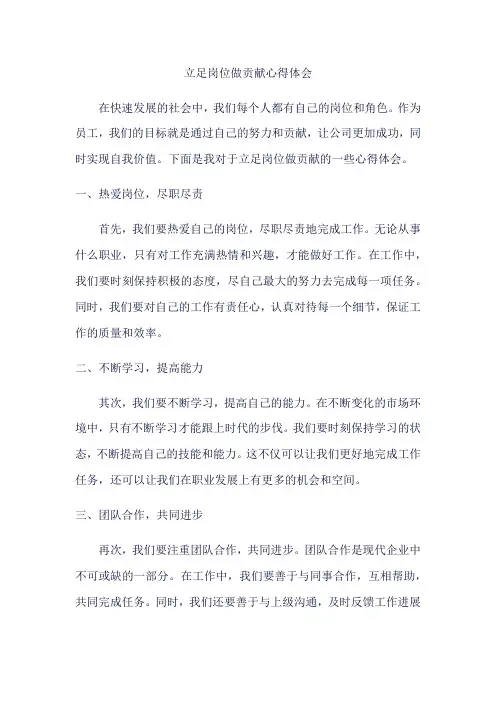 立足岗位做贡献心得体会

在快速发展的社会中，我们每个人都有自己的岗位和角色。作为员工，我们的目标就是通过自己的努力和贡献，让公司更加成功，同时实现自我价值。下面是我对于立足岗位做贡献的一些心得体会。

一、热爱岗位，尽职尽责

首先，我们要热爱自己的岗位，尽职尽责地完成工作。无论从事什么职业，只有对工作充满热情和兴趣，才能做好工作。在工作中，我们要时刻保持积极的态度，尽自己最大的努力去完成每一项任务。同时，我们要对自己的工作有责任心，认真对待每一个细节，保证工作的质量和效率。

二、不断学习，提高能力

其次，我们要不断学习，提高自己的能力。在不断变化的市场环境中，只有不断学习才能跟上时代的步伐。我们要时刻保持学习的状态，不断提高自己的技能和能力。这不仅可以让我们更好地完成工作任务，还可以让我们在职业发展上有更多的机会和空间。

三、团队合作，共同进步

再次，我们要注重团队合作，共同进步。团队合作是现代企业中不可或缺的一部分。在工作中，我们要善于与同事合作，互相帮助，共同完成任务。同时，我们还要善于与上级沟通，及时反馈工作进展